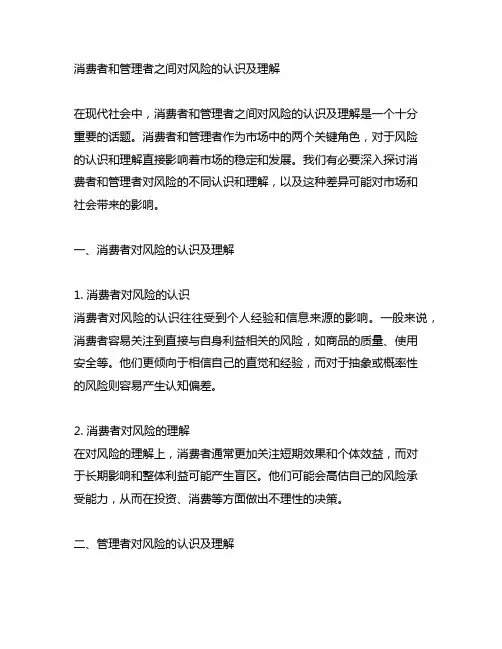 消费者和管理者之间对风险的认识及理解

在现代社会中，消费者和管理者之间对风险的认识及理解是一个十分重要的话题。消费者和管理者作为市场中的两个关键角色，对于风险的认识和理解直接影响着市场的稳定和发展。我们有必要深入探讨消费者和管理者对风险的不同认识和理解，以及这种差异可能对市场和社会带来的影响。

一、消费者对风险的认识及理解

1. 消费者对风险的认识
消费者对风险的认识往往受到个人经验和信息来源的影响。一般来说，消费者容易关注到直接与自身利益相关的风险，如商品的质量、使用安全等。他们更倾向于相信自己的直觉和经验，而对于抽象或概率性的风险则容易产生认知偏差。

2. 消费者对风险的理解
在对风险的理解上，消费者通常更加关注短期效果和个体效益，而对于长期影响和整体利益可能产生盲区。他们可能会高估自己的风险承受能力，从而在投资、消费等方面做出不理性的决策。

二、管理者对风险的认识及理解